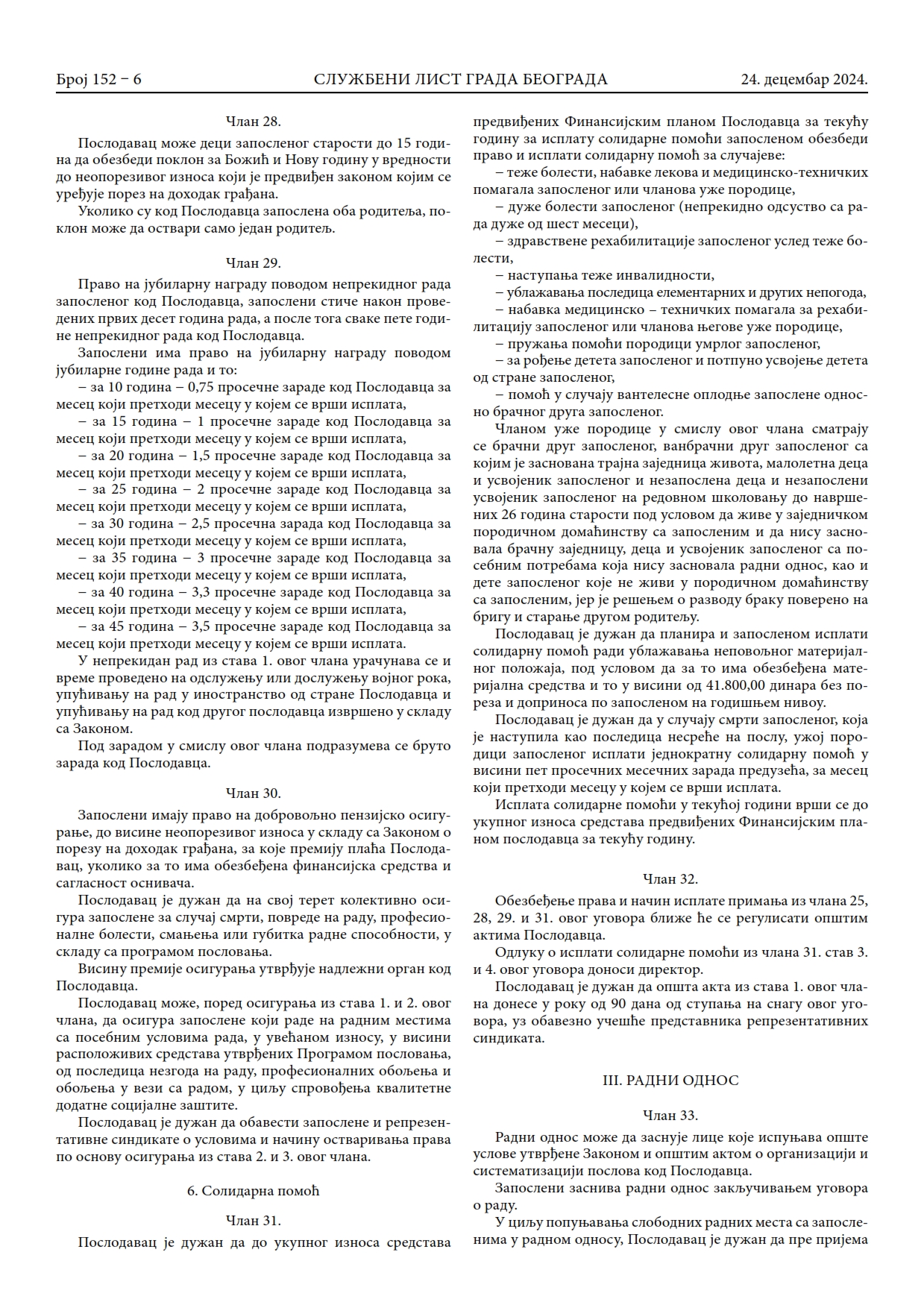 Број 152 – 6 СЛУЖБЕНИ ЛИСТ ГРАДА БЕОГРАДА 24. децембар 2024.

Члан 28.

Послодавац може деци запосленог старости до 15 година да обезбеди поклон за Божић и Нову годину у вредности до неопорезивог износа који је предвиђен законом којим се уређује порез на доходак грађана.

Уколико су код Послодавца запослена оба родитеља, поклон може да оствари само један родитељ.

Члан 29.

Право на јубиларну награду поводом непрекидног рада запосленог код Послодавца, запослени стиче након проведених првих десет година рада, а после тога сваке пете године непрекидног рада код Послодавца.

Запослени има право на јубиларну награду поводом јубиларне године рада и то:

– за 10 година – 0,75 просечне зараде код Послодавца за месец који претходи месецу у којем се врши исплата,

– за 15 година – 1 просечне зараде код Послодавца за месец који претходи месецу у којем се врши исплата,

– за 20 година – 1,5 просечне зараде код Послодавца за месец који претходи месецу у којем се врши исплата,

– за 25 година – 2 просечне зараде код Послодавца за месец који претходи месецу у којем се врши исплата,

– за 30 година – 2,5 просечна зарада код Послодавца за месец који претходи месецу у којем се врши исплата,

– за 35 година – 3 просечне зараде код Послодавца за месец који претходи месецу у којем се врши исплата,

– за 40 година – 3,3 просечне зараде код Послодавца за месец који претходи месецу у којем се врши исплата,

– за 45 година – 3,5 просечне зараде код Послодавца за месец који претходи месецу у којем се врши исплата.

У непрекидан рад из става 1. овог члана урачунава се и време проведено на одслужењу или дослужењу војног рока, упућивању на рад у иностранство од стране Послодавца и упућивању на рад код другог послодавца извршено у складу са Законом.

Под зарадом у смислу овог члана подразумева се бруто зарада код Послодавца.

Члан 30.

Запослени имају право на добровољно пензијско осигурање, до висине неопорезивог износа у складу са Законом о порезу на доходак грађана, за које премију плаћа Послодавац, уколико за то има обезбеђена финансијска средства и сагласност оснивача.

Послодавац је дужан да на свој терет колективно осигура запослене за случај смрти, повреде на раду, професионалне болести, смањења или губитка радне способности, у складу са програмом пословања.

Висину премије осигурања утврђује надлежни орган код Послодавца.

Послодавац може, поред осигурања из става 1. и 2. овог члана, да осигура запослене који раде на радним местима са посебним условима рада, у увећаном износу, у висини расположивих средстава утврђених Програмом пословања, од последица незгода на раду, професионалних обољења и обољења у вези са радом, у циљу спровођења квалитетне додатне социјалне заштите.

Послодавац је дужан да обавести запослене и репрезентативне синдикате о условима и начину остваривања права по основу осигурања из става 2. и 3. овог члана.

6. Солидарна помоћ

Члан 31.

Послодавац је дужан да до укупног износа средстава предвиђених Финансијским планом Послодавца за текућу годину за исплату солидарне помоћи запосленом обезбеди право и исплати солидарну помоћ за случајеве:

– теже болести, набавке лекова и медицинско-техничких помагала запосленог или чланова уже породице,

– дуже болести запосленог (непрекидно одсуство са рада дуже од шест месеци),

– здравствене рехабилитације запосленог услед теже болести,

– наступања теже инвалидности,

– ублажавања последица елементарних и других непогода,

– набавка медицинско – техничких помагала за рехабилитацију запосленог или чланова његове уже породице,

– пружања помоћи породици умрлог запосленог,

– за рођење детета запосленог и потпуно усвојење детета од стране запосленог,

– помоћ у случају вантелесне оплодње запослене односно брачног друга запосленог.

Чланом уже породице у смислу овог члана сматрају се брачни друг запосленог, ванбрачни друг запосленог са којим је заснована трајна заједница живота, малолетна деца и усвојеник запосленог и незапослена деца и незапослени усвојеник запосленог на редовном школовању до навршених 26 година старости под условом да живе у заједничком породичном домаћинству са запосленим и да нису засновала брачну заједницу, деца и усвојеник запосленог са посебним потребама која нису засновала радни однос, као и дете запосленог које не живи у породичном домаћинству са запосленим, јер је решењем о разводу браку поверено на бригу и старање другом родитељу.

Послодавац је дужан да планира и запосленом исплати солидарну помоћ ради ублажавања неповољног материјалног положаја, под условом да за то има обезбеђена материјална средства и то у висини од 41.800,00 динара без пореза и доприноса по запосленом на годишњем нивоу.

Послодавац је дужан да у случају смрти запосленог, која је наступила као последица несреће на послу, ужој породици запосленог исплати једнократну солидарну помоћ у висини пет просечних месечних зарада предузећа, за месец који претходи месецу у којем се врши исплата.

Исплата солидарне помоћи у текућој години врши се до укупног износа средстава предвиђених Финансијским планом послодавца за текућу годину.

Члан 32.

Обезбеђење права и начин исплате примања из члана 25, 28, 29. и 31. овог уговора ближе ће се регулисати општим актима Послодавца.

Одлуку о исплати солидарне помоћи из члана 31. став 3. и 4. овог уговора доноси директор.

Послодавац је дужан да општа акта из става 1. овог члана донесе у року од 90 дана од ступања на снагу овог уговора, уз обавезно учешће представника репрезентативних синдиката.

III. РАДНИ ОДНОС

Члан 33.

Радни однос може да заснује лице које испуњава опште услове утврђене Законом и општим актом о организацији и систематизацији послова код Послодавца.

Запослени заснива радни однос закључивањем уговора о раду.

У циљу попуњавања слободних радних места са запосленима у радном односу, Послодавац је дужан да пре пријема